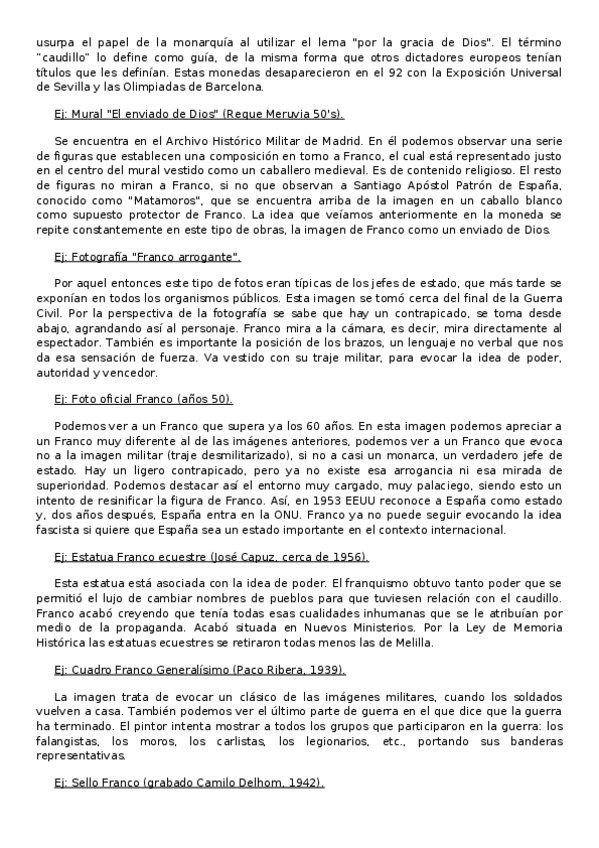 usurpa el papel de la monarquía al utilizar el lema "por la gracia de Dios". El término "caudillo" lo define como guía, de la misma forma que otros dictadores europeos tenían títulos que les definían. Estas monedas desaparecieron en el 92 con la Exposición Universal de Sevilla y las Olimpiadas de Barcelona.

Ej: Mural "El enviado de Dios" (Reque Meruvia 50's).

Se encuentra en el Archivo Histórico Militar de Madrid. En él podemos observar una serie de figuras que establecen una composición en torno a Franco, el cual está representado justo en el centro del mural vestido como un caballero medieval. Es de contenido religioso. El resto de figuras no miran a Franco, si no que observan a Santiago Apóstol Patrón de España, conocido como "Matamoros", que se encuentra arriba de la imagen en un caballo blanco como supuesto protector de Franco. La idea que veíamos anteriormente en la moneda se repite constantemente en este tipo de obras, la imagen de Franco como un enviado de Dios.

Ej: Fotografía "Franco arrogante".

Por aquel entonces este tipo de fotos eran típicas de los jefes de estado, que más tarde se exponían en todos los organismos públicos. Esta imagen se tomó cerca del final de la Guerra Civil. Por la perspectiva de la fotografía se sabe que hay un contrapicado, se toma desde abajo, agrandando así al personaje. Franco mira a la cámara, es decir, mira directamente al espectador. También es importante la posición de los brazos, un lenguaje no verbal que nos da esa sensación de fuerza. Va vestido con su traje militar, para evocar la idea de poder, autoridad y vencedor.

Ej: Foto oficial Franco (años 50).

Podemos ver a un Franco que supera ya los 60 años. En esta imagen podemos apreciar a un Franco muy diferente al de las imágenes anteriores, podemos ver a un Franco que evoca no a la imagen militar (traje desmilitarizado), si no a casi un monarca, un verdadero jefe de estado. Hay un ligero contrapicado, pero ya no existe esa arrogancia ni esa mirada de superioridad. Podemos destacar así el entorno muy cargado, muy palaciego, siendo esto un intento de resinificar la figura de Franco. Así, en 1953 EEUU reconoce a España como estado y, dos años después, España entra en la ONU. Franco ya no puede seguir evocando la idea fascista si quiere que España sea un estado importante en el contexto internacional.

Ej: Estatua Franco ecuestre (José Capuz, cerca de 1956).

Esta estatua está asociada con la idea de poder. El franquismo obtuvo tanto poder que se permitió el lujo de cambiar nombres de pueblos para que tuviesen relación con el caudillo. Franco acabó creyendo que tenía todas esas cualidades inhumanas que se le atribuían por medio de la propaganda. Acabó situada en Nuevos Ministerios. Por la Ley de Memoria Histórica las estatuas ecuestres se retiraron todas menos las de Melilla.

Ej: Cuadro Franco Generalísimo (Paco Ribera, 1939).

La imagen trata de evocar un clásico de las imágenes militares, cuando los soldados vuelven a casa. También podemos ver el último parte de guerra en el que dice que la guerra ha terminado. El pintor intenta mostrar a todos los grupos que participaron en la guerra: los falangistas, los moros, los carlistas, los legionarios, etc., portando sus banderas representativas.

Ej: Sello Franco (grabado Camilo Delhom, 1942).